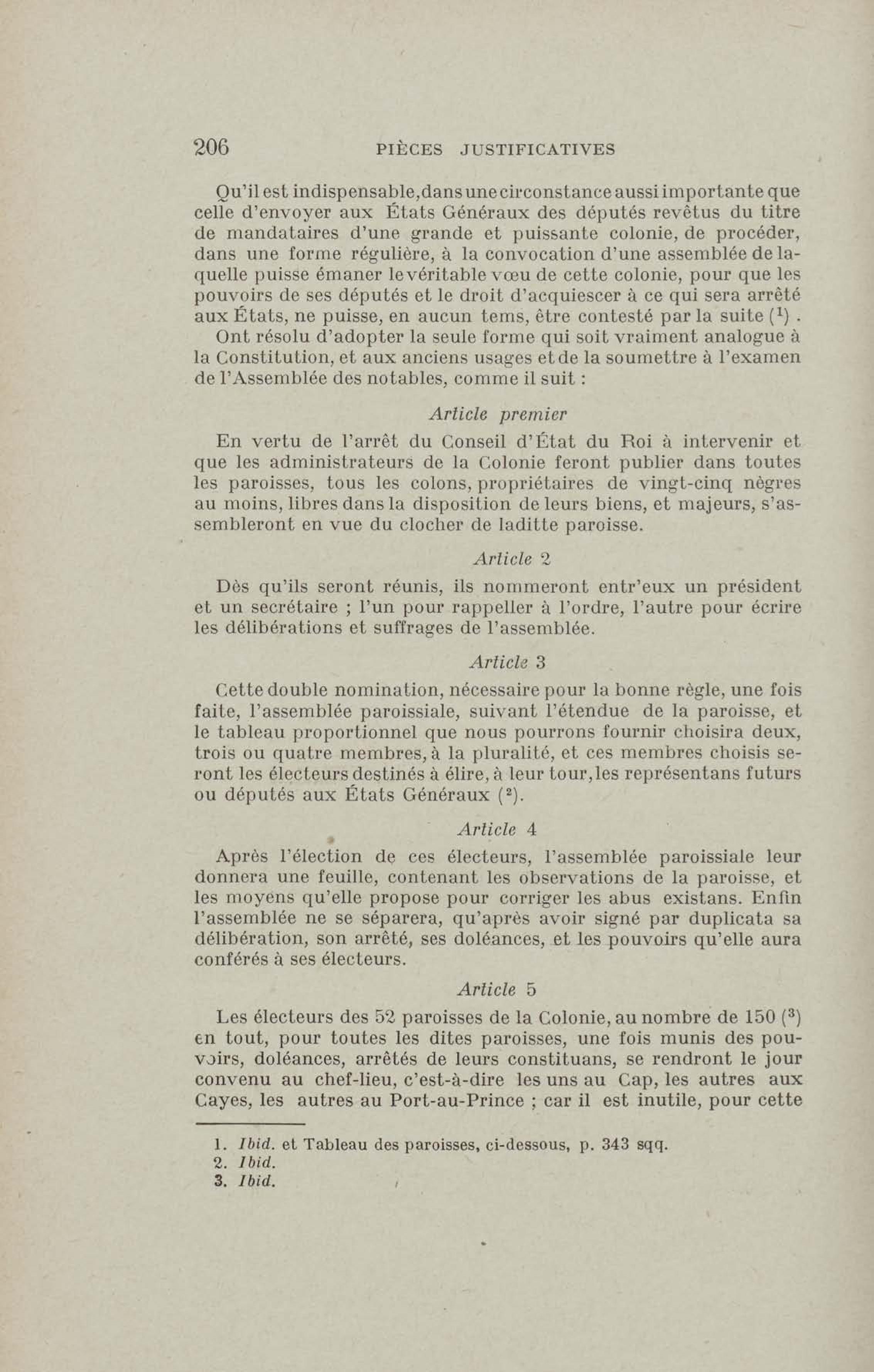 206 PIÈCES JUSTIFICATIVES

Qu'il est indispensable, dans une circonstance aussi importante que celle d'envoyer aux États Généraux des députés revêtus du titre de mandataires d'une grande et puissante colonie, de procéder, dans une forme régulière, à la convocation d'une assemblée de laquelle puisse émaner le véritable vœu de cette colonie, pour que les pouvoirs de ses députés et le droit d'acquiescer à ce qui sera arrêté aux États, ne puisse, en aucun tems, être contesté par la suite ($^1$).

Ont résolu d'adopter la seule forme qui soit vraiment analogue à la Constitution, et aux anciens usages et de la soumettre à l'examen de l'Assemblée des notables, comme il suit :

Article premier

En vertu de l'arrêt du Conseil d'État du Roi à intervenir et que les administrateurs de la Colonie feront publier dans toutes les paroisses, tous les colons, propriétaires de vingt-cinq nègres au moins, libres dans la disposition de leurs biens, et majeurs, s'assembleront en vue du clocher de laditte paroisse.

Article 2

Dès qu'ils seront réunis, ils nommeront entr'eux un président et un secrétaire ; l'un pour rappeller à l'ordre, l'autre pour écrire les délibérations et suffrages de l'assemblée.

Article 3

Cette double nomination, nécessaire pour la bonne règle, une fois faite, l'assemblée paroissiale, suivant l'étendue de la paroisse, et le tableau proportionnel que nous pourrons fournir choisira deux, trois ou quatre membres, à la pluralité, et ces membres choisis seront les électeurs destinés à élire, à leur tour, les représentans futurs ou députés aux États Généraux ($^2$).

Article 4

Après l'élection de ces électeurs, l'assemblée paroissiale leur donnera une feuille, contenant les observations de la paroisse, et les moyens qu'elle propose pour corriger les abus existans. Enfin l'assemblée ne se séparera, qu'après avoir signé par duplicata sa délibération, son arrêté, ses doléances, et les pouvoirs qu'elle aura conférés à ses électeurs.

Article 5

Les électeurs des 52 paroisses de la Colonie, au nombre de 150 ($^3$) en tout, pour toutes les dites paroisses, une fois munis des pouvoirs, doléances, arrêtés de leurs constituans, se rendront le jour convenu au chef-lieu, c'est-à-dire les uns au Cap, les autres aux Cayes, les autres au Port-au-Prince ; car il est inutile, pour cette

1. Ibid. et Tableau des paroisses, ci-dessous, p. 343 sqq.
2. Ibid.
3. Ibid.